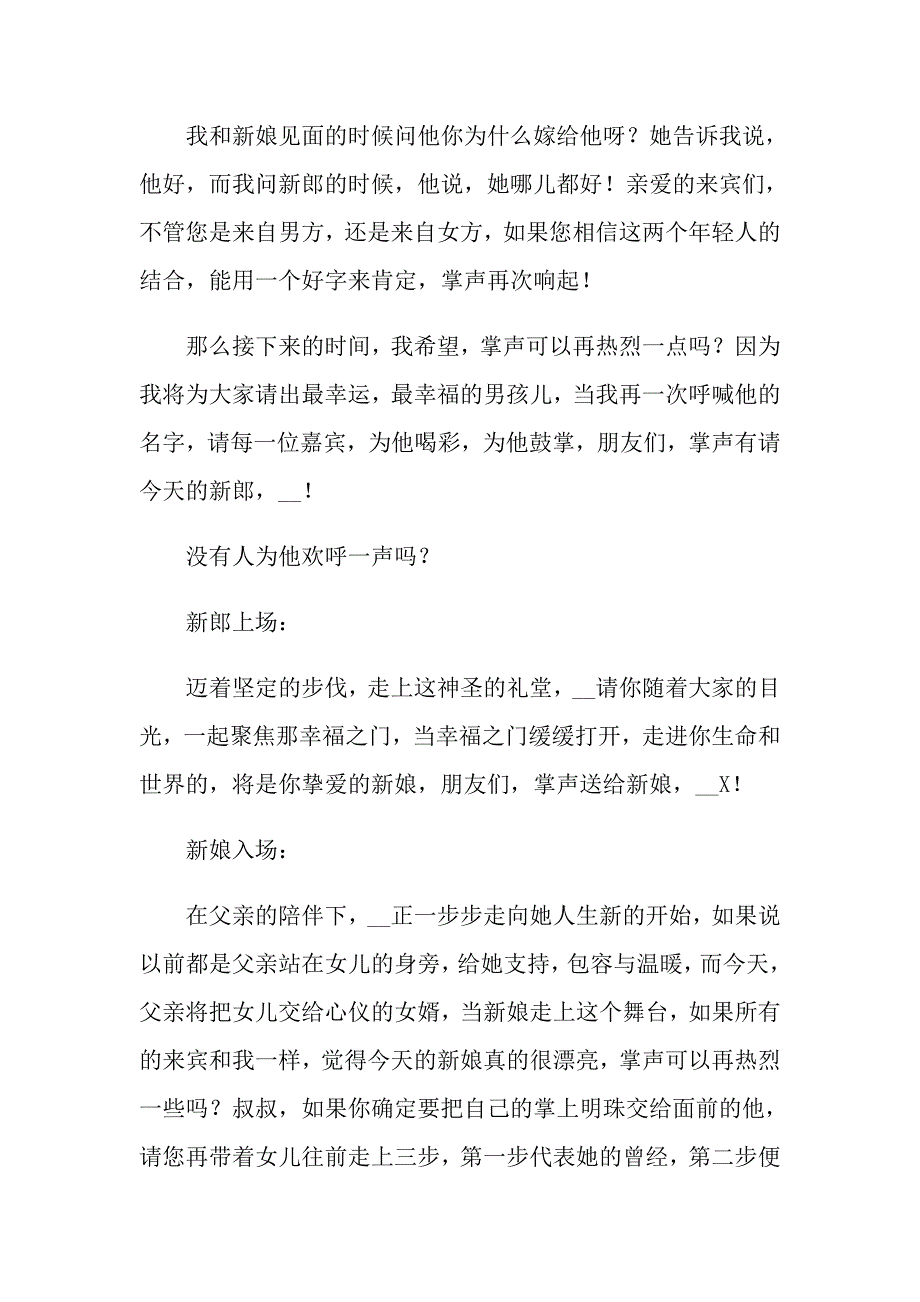 我和新娘见面的时候问他你为什么嫁给他呀？她告诉我说，他好，而我问新郎的时候，他说，她哪儿都好！亲爱的来宾们，不管您是来自男方，还是来自女方，如果您相信这两个年轻人的结合，能用一个好字来肯定，掌声再次响起！

那么接下来的时间，我希望，掌声可以再热烈一点吗？因为我将为大家请出最幸运，最幸福的男孩儿，当我再一次呼喊他的名字，请每一位嘉宾，为他喝彩，为他鼓掌，朋友们，掌声有请今天的新郎，__！

没有人为他欢呼一声吗？

新郎上场：

迈着坚定的步伐，走上这神圣的礼堂，__请你随着大家的目光，一起聚焦那幸福之门，当幸福之门缓缓打开，走进你生命和世界的，将是你挚爱的新娘，朋友们，掌声送给新娘，__X！

新娘入场：

在父亲的陪伴下，__正一步步走向她人生新的开始，如果说以前都是父亲站在女儿的身旁，给她支持，包容与温暖，而今天，父亲将把女儿交给心仪的女婿，当新娘走上这个舞台，如果所有的来宾和我一样，觉得今天的新娘真的很漂亮，掌声可以再热烈一些吗？叔叔，如果你确定要把自己的掌上明珠交给面前的他，请您再带着女儿往前走上三步，第一步代表她的曾经，第二步便